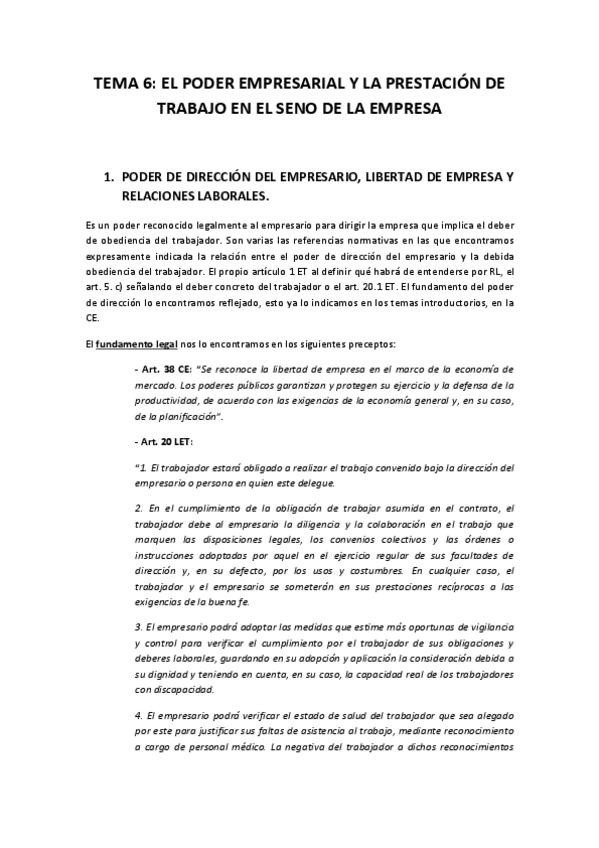 TEMA 6: EL PODER EMPRESARIAL Y LA PRESTACIÓN DE TRABAJO EN EL SENO DE LA EMPRESA

1. PODER DE DIRECCIÓN DEL EMPRESARIO, LIBERTAD DE EMPRESA Y RELACIONES LABORALES.

Es un poder reconocido legalmente al empresario para dirigir la empresa que implica el deber de obediencia del trabajador. Son varias las referencias normativas en las que encontramos expresamente indicada la relación entre el poder de dirección del empresario y la debida obediencia del trabajador. El propio artículo 1 ET al definir qué habrá de entenderse por RL, el art. 5. c) señalando el deber concreto del trabajador o el art. 20.1 ET. El fundamento del poder de dirección lo encontramos reflejado, esto ya lo indicamos en los temas introductorios, en la CE.

El fundamento legal nos lo encontramos en los siguientes preceptos:

- Art. 38 CE: "Se reconoce la libertad de empresa en el marco de la economía de mercado. Los poderes públicos garantizan y protegen su ejercicio y la defensa de la productividad, de acuerdo con las exigencias de la economía general y, en su caso, de la planificación".

- Art. 20 LET:

"1. El trabajador estará obligado a realizar el trabajo convenido bajo la dirección del empresario o persona en quien este delegue.

2. En el cumplimiento de la obligación de trabajar asumida en el contrato, el trabajador debe al empresario la diligencia y la colaboración en el trabajo que marquen las disposiciones legales, los convenios colectivos y las órdenes o instrucciones adoptadas por aquel en el ejercicio regular de sus facultades de dirección y, en su defecto, por los usos y costumbres. En cualquier caso, el trabajador y el empresario se someterán en sus prestaciones recíprocas a las exigencias de la buena fe.

3. El empresario podrá adoptar las medidas que estime más oportunas de vigilancia y control para verificar el cumplimiento por el trabajador de sus obligaciones y deberes laborales, guardando en su adopción y aplicación la consideración debida a su dignidad y teniendo en cuenta, en su caso, la capacidad real de los trabajadores con discapacidad.

4. El empresario podrá verificar el estado de salud del trabajador que sea alegado por este para justificar sus faltas de asistencia al trabajo, mediante reconocimiento a cargo de personal médico. La negativa del trabajador a dichos reconocimientos